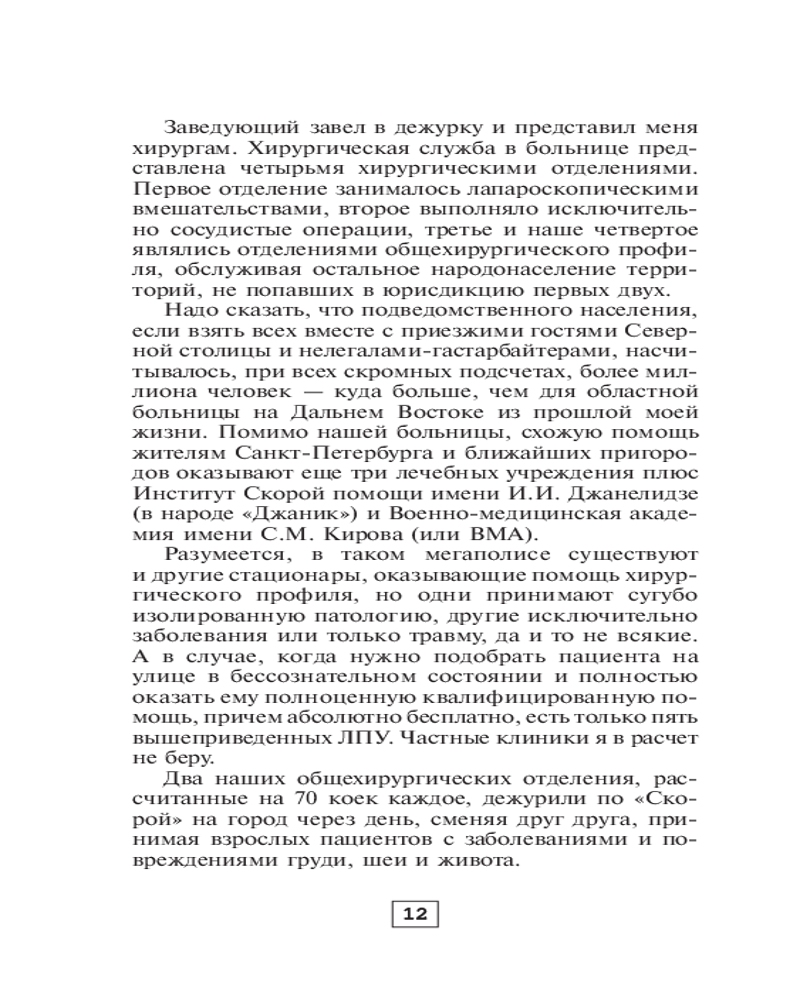 Заведующий завел в дежурку и представил меня хирургам. Хирургическая служба в больнице представлена четырьмя хирургическими отделениями. Первое отделение занималось лапароскопическими вмешательствами, второе выполняло исключительно сосудистые операции, третье и наше четвертое являлись отделениями общехирургического профиля, обслуживая остальное народонаселение территорий, не попавших в юрисдикцию первых двух.

Надо сказать, что подведомственного населения, если взять всех вместе с приезжими гостями Северной столицы и нелегалами-гастарбайтерами, насчитывалось, при всех скромных подсчетах, более миллиона человек — куда больше, чем для областной больницы на Дальнем Востоке из прошлой моей жизни. Помимо нашей больницы, схожую помощь жителям Санкт-Петербурга и ближайших пригородов оказывают еще три лечебных учреждения плюс Институт Скорой помощи имени И.И. Джанелидзе (в народе «Джаник») и Военно-медицинская академия имени С.М. Кирова (или ВМА).

Разумеется, в таком мегаполисе существуют и другие стационары, оказывающие помощь хирургического профиля, но одни принимают сугубо изолированную патологию, другие исключительно заболевания или только травму, да и то не всякие. А в случае, когда нужно подобрать пациента на улице в бессознательном состоянии и полностью оказать ему полноценную квалифицированную помощь, причем абсолютно бесплатно, есть только пять вышеприведенных ЛПУ. Частные клиники я в расчет не беру.

Два наших общехирургических отделения, рассчитанные на 70 коек каждое, дежурили по «Скорой» на город через день, сменяя друг друга, принимая взрослых пациентов с заболеваниями и повреждениями груди, шеи и живота.

12